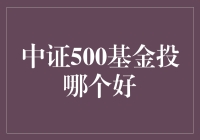 中证500基金投哪个好